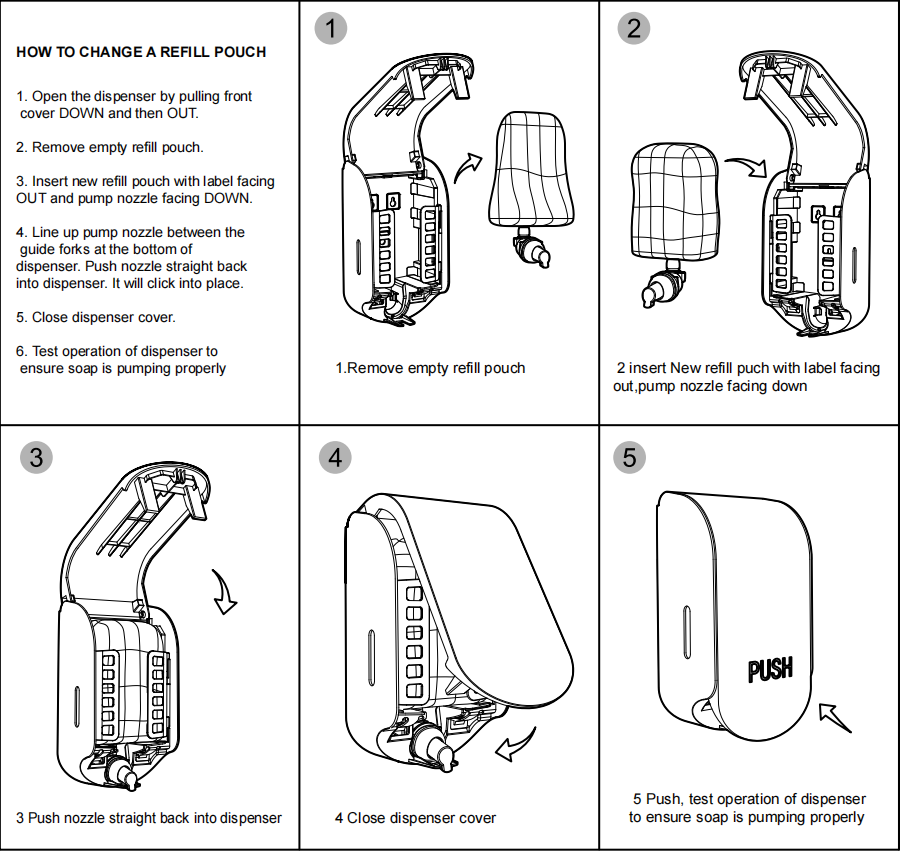 HOW TO CHANGE A REFILL POUCH

1. Open the dispenser by pulling front cover DOWN and then OUT.

2. Remove empty refill pouch.

3. Insert new refill pouch with label facing OUT and pump nozzle facing DOWN.

4. Line up pump nozzle between the guide forks at the bottom of dispenser. Push nozzle straight back into dispenser. It will click into place.

5. Close dispenser cover.

6. Test operation of dispenser to ensure soap is pumping properly

1

1.Remove empty refill pouch

2

2 insert New refill puch with label facing out,pump nozzle facing down

3

3 Push nozzle straight back into dispenser

4

4 Close dispenser cover

5

PUSH

5 Push, test operation of dispenser to ensure soap is pumping properly